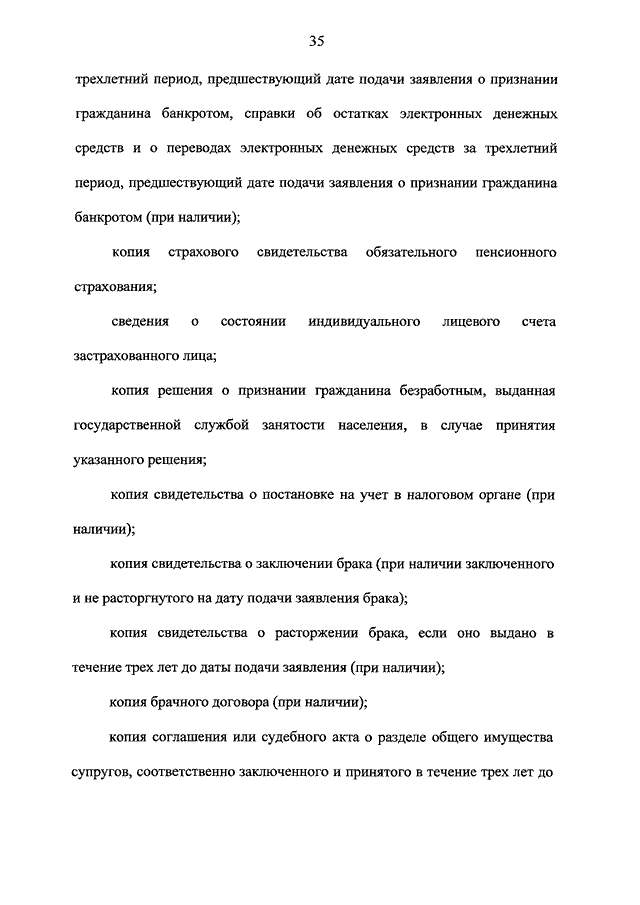 35

трехлетний период, предшествующий дате подачи заявления о признании гражданина банкротом, справки об остатках электронных денежных средств и о переводах электронных денежных средств за трехлетний период, предшествующий дате подачи заявления о признании гражданина банкротом (при наличии);

копия страхового свидетельства обязательного пенсионного страхования;

сведения о состоянии индивидуального лицевого счета застрахованного лица;

копия решения о признании гражданина безработным, выданная государственной службой занятости населения, в случае принятия указанного решения;

копия свидетельства о постановке на учет в налоговом органе (при наличии);

копия свидетельства о заключении брака (при наличии заключенного и не расторгнутого на дату подачи заявления брака);

копия свидетельства о расторжении брака, если оно выдано в течение трех лет до даты подачи заявления (при наличии);

копия брачного договора (при наличии);

копия соглашения или судебного акта о разделе общего имущества супругов, соответственно заключенного и принятого в течение трех лет до